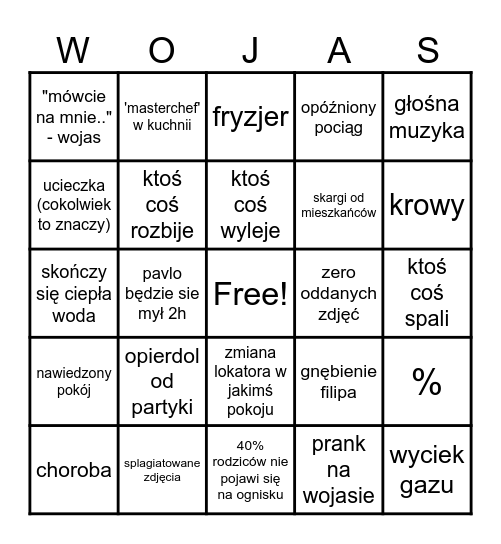 | W | O | J | A | S |
|---|---|---|---|---|
| "mówcie na mnie.." - wojas | 'masterchef' w kuchnii | fryzjer | opóźniony pociąg | głośna muzyka |
| ucieczka (cokolwiek to znaczy) | ktoś coś rozbije | ktoś coś wyleje | skargi od mieszkańców | krowy |
| skończy się ciepła woda | pavlo będzie sie mył 2h | Free! | zero oddanych zdjęć | ktoś coś spali |
| nawiedzony pokój | opierdol od partyki | zmiana lokatora w jakimś pokoju | gnębienie filipa | % |
| choroba | splagiatowane zdjęcia | 40% rodziców nie pojawi się na ognisku | prank na wojasie | wyciek gazu |